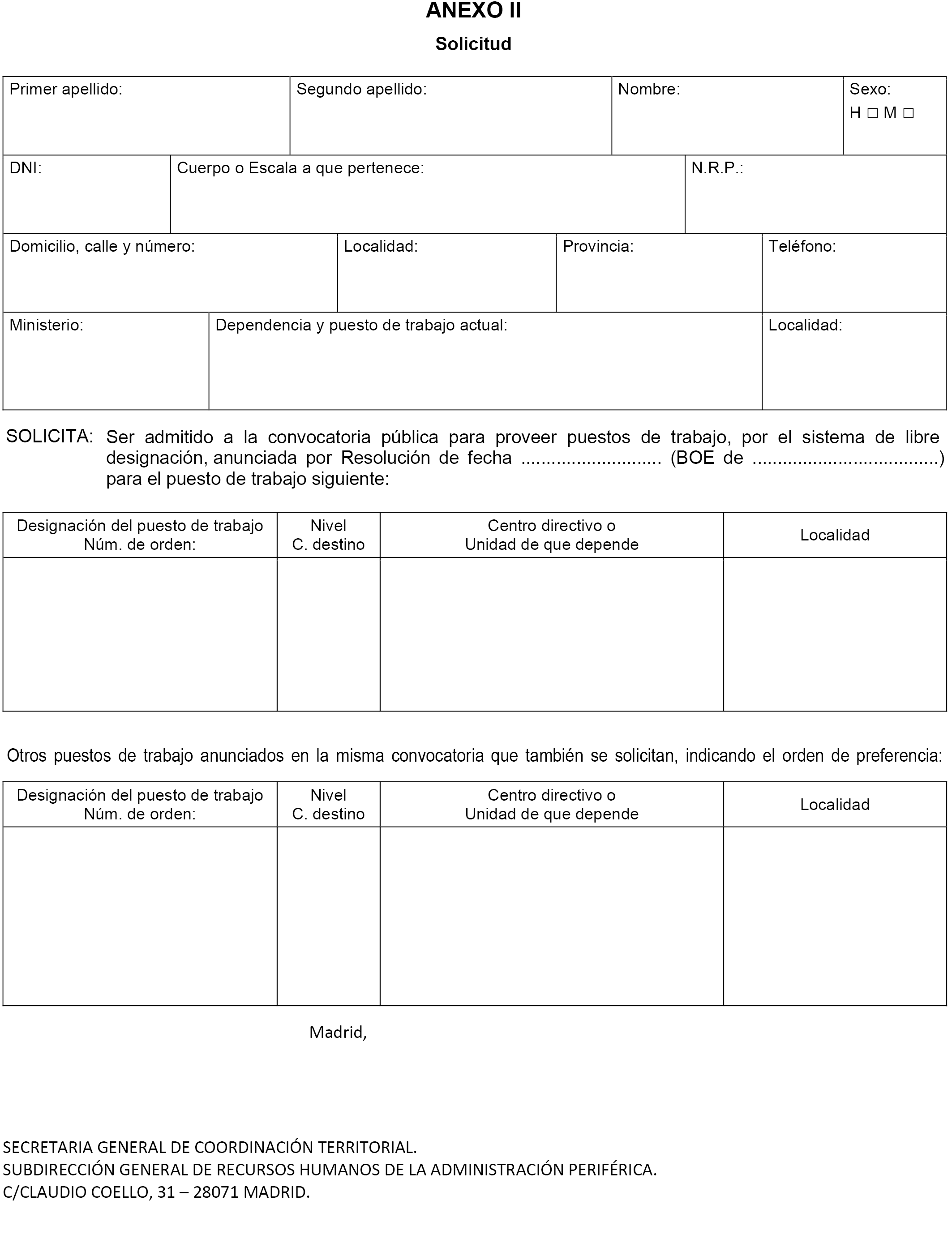 ANEXO II

Solicitud

| Primer apellido: | Segundo apellido: | Nombre: | Sexo: H □ M □ |
|---|---|---|---|

| DNI: | Cuerpo o Escala a que pertenece: | N.R.P.: |
|---|---|---|

| Domicilio, calle y número: | Localidad: | Provincia: | Teléfono: |
|---|---|---|---|

| Ministerio: | Dependencia y puesto de trabajo actual: | Localidad: |
|---|---|---|

SOLICITA: Ser admitido a la convocatoria pública para proveer puestos de trabajo, por el sistema de libre designación, anunciada por Resolución de fecha ........................... (BOE de ....................................) para el puesto de trabajo siguiente:

| Designación del puesto de trabajo Núm. de orden: | Nivel C. destino | Centro directivo o Unidad de que depende | Localidad |
|---|---|---|---|
| | | | |

Otros puestos de trabajo anunciados en la misma convocatoria que también se solicitan, indicando el orden de preferencia:

| Designación del puesto de trabajo Núm. de orden: | Nivel C. destino | Centro directivo o Unidad de que depende | Localidad |
|---|---|---|---|
| | | | |

Madrid,

SECRETARIA GENERAL DE COORDINACIÓN TERRITORIAL.
SUBDIRECCIÓN GENERAL DE RECURSOS HUMANOS DE LA ADMINISTRACIÓN PERIFÉRICA.
C/CLAUDIO COELLO, 31 – 28071 MADRID.